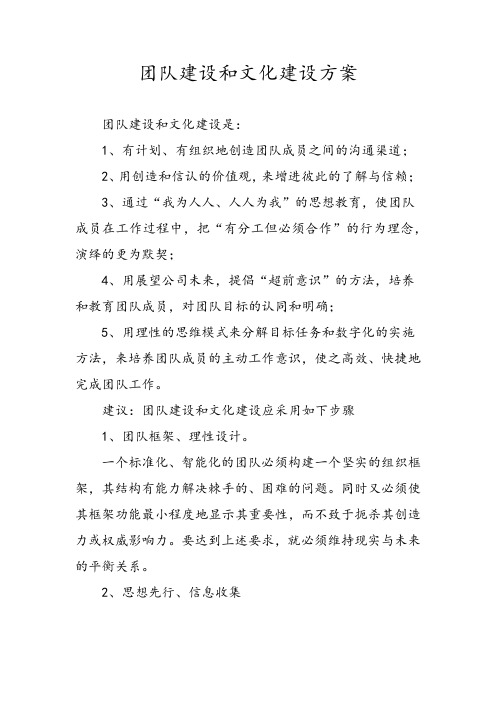 团队建设和文化建设方案

团队建设和文化建设是：

1、有计划、有组织地创造团队成员之间的沟通渠道；

2、用创造和信认的价值观，来增进彼此的了解与信赖；

3、通过“我为人人、人人为我”的思想教育，使团队成员在工作过程中，把“有分工但必须合作”的行为理念，演绎的更为默契；

4、用展望公司未来，提倡“超前意识”的方法，培养和教育团队成员，对团队目标的认同和明确；

5、用理性的思维模式来分解目标任务和数字化的实施方法，来培养团队成员的主动工作意识，使之高效、快捷地完成团队工作。

建议：团队建设和文化建设应采用如下步骤

1、团队框架、理性设计。

一个标准化、智能化的团队必须构建一个坚实的组织框架，其结构有能力解决棘手的、困难的问题。同时又必须使其框架功能最小程度地显示其重要性，而不致于扼杀其创造力或权威影响力。要达到上述要求，就必须维持现实与未来的平衡关系。

2、思想先行、信息收集